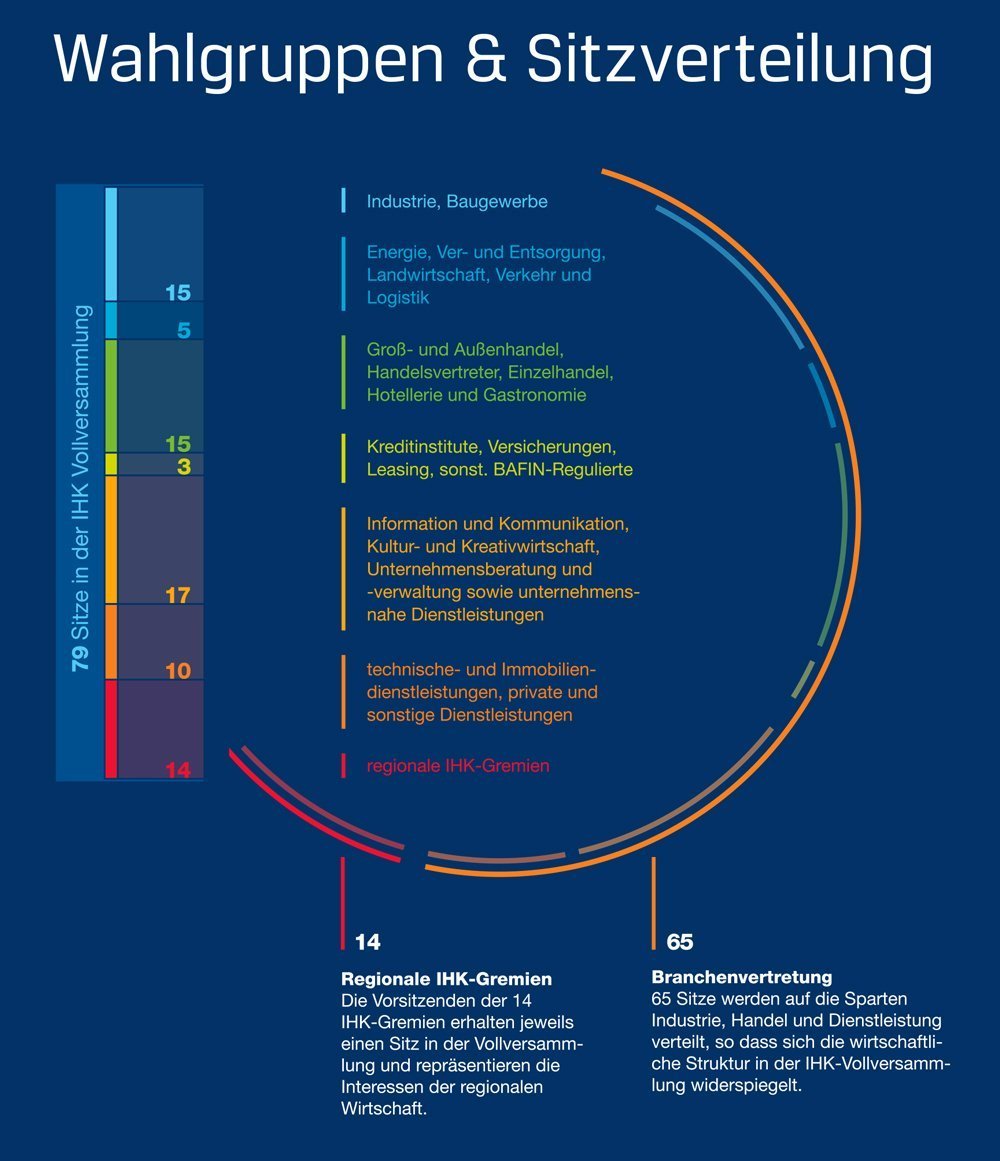 Wahlgruppen & Sitzverteilung

79 Sitze in der IHK Vollversammlung

15
5
15
3
17
10
14

Industrie, Baugewerbe

Energie, Ver- und Entsorgung, Landwirtschaft, Verkehr und Logistik

Groß- und Außenhandel, Handelsvertreter, Einzelhandel, Hotellerie und Gastronomie

Kreditinstitute, Versicherungen, Leasing, sonst. BAFIN-Regulierte

Information und Kommunikation, Kultur- und Kreativwirtschaft, Unternehmensberatung und -verwaltung sowie unternehmensnahe Dienstleistungen

technische- und Immobiliendienstleistungen, private und sonstige Dienstleistungen

regionale IHK-Gremien

14

Regionale IHK-Gremien
Die Vorsitzenden der 14 IHK-Gremien erhalten jeweils einen Sitz in der Vollversammlung und repräsentieren die Interessen der regionalen Wirtschaft.

65

Branchenvertretung
65 Sitze werden auf die Sparten Industrie, Handel und Dienstleistung verteilt, so dass sich die wirtschaftliche Struktur in der IHK-Vollversammlung widerspiegelt.